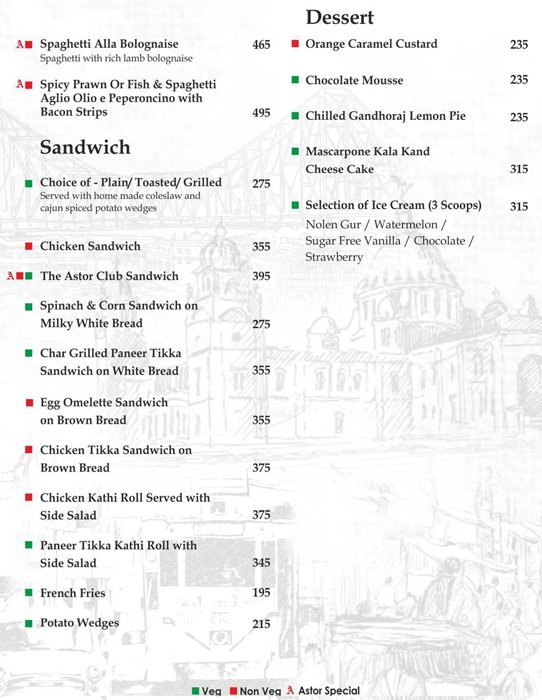 A Spaghetti Alla Bolognaise 465
Spaghetti with rich lamb bolognaise

A Spicy Prawn Or Fish & Spaghetti Aglio Olio e Peperoncino with Bacon Strips 495

Sandwich

Choice of - Plain/ Toasted/ Grilled 275
Served with home made coleslaw and cajun spiced potato wedges

Chicken Sandwich 355

A The Astor Club Sandwich 395

Spinach & Corn Sandwich on Milky White Bread 275

Char Grilled Paneer Tikka Sandwich on White Bread 355

Egg Omelette Sandwich on Brown Bread 355

Chicken Tikka Sandwich on Brown Bread 375

Chicken Kathi Roll Served with Side Salad 375

Paneer Tikka Kathi Roll with Side Salad 345

French Fries 195

Potato Wedges 215

Dessert

Orange Caramel Custard 235

Chocolate Mousse 235

Chilled Gandhoraj Lemon Pie 235

Mascarpone Kala Kand Cheese Cake 315

Selection of Ice Cream (3 Scoops) 315
Nolen Gur / Watermelon / Sugar Free Vanilla / Chocolate / Strawberry

Veg Non Veg A Astor Special